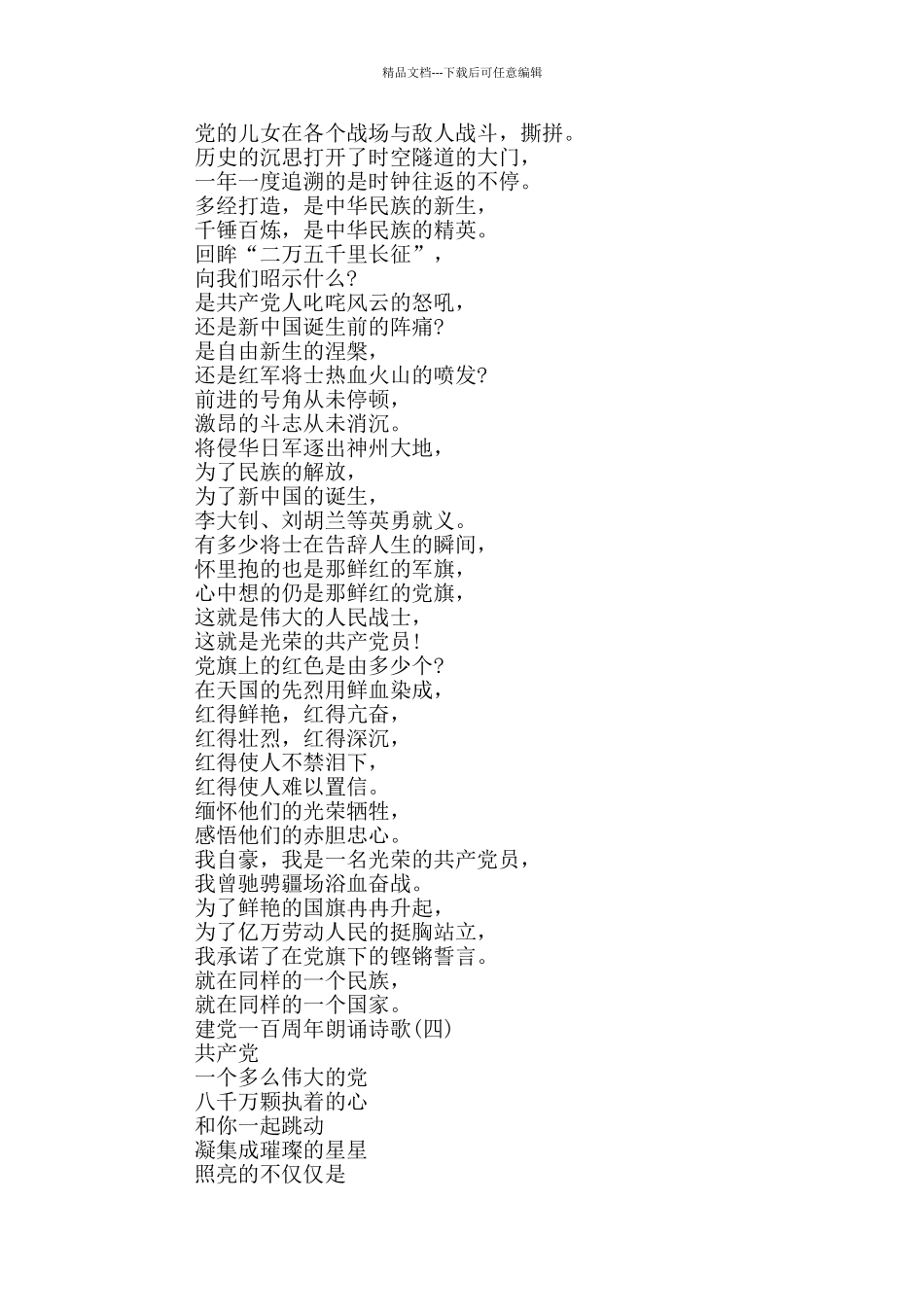 精品文档---下载后可任意编辑

党的儿女在各个战场与敌人战斗，撕拼。
历史的沉思打开了时空隧道的大门，
一年一度追溯的是时钟往返的不停。
多经打造，是中华民族的新生，
千锤百炼，是中华民族的精英。
回眸“二万五千里长征”，
向我们昭示什么?
是共产党人叱咤风云的怒吼，
还是新中国诞生前的阵痛?
是自由新生的涅槃，
还是红军将士热血火山的喷发?
前进的号角从未停顿，
激昂的斗志从未消沉。
将侵华日军逐出神州大地，
为了民族的解放，
为了新中国的诞生，
李大钊、刘胡兰等英勇就义。
有多少将士在告辞人生的瞬间，
怀里抱的也是那鲜红的军旗，
心中想的仍是那鲜红的党旗，
这就是伟大的人民战士，
这就是光荣的共产党员!
党旗上的红色是由多少个?
在天国的先烈用鲜血染成，
红得鲜艳，红得亢奋，
红得壮烈，红得深沉，
红得使人不禁泪下，
红得使人难以置信。
缅怀他们的光荣牺牲，
感悟他们的赤胆忠心。
我自豪，我是一名光荣的共产党员，
我曾驰骋疆场浴血奋战。
为了鲜艳的国旗冉冉升起，
为了亿万劳动人民的挺胸站立，
我承诺了在党旗下的铿锵誓言。
就在同样的一个民族，
就在同样的一个国家。
建党一百周年朗诵诗歌(四)
共产党
一个多么伟大的党
八千万颗执着的心
和你一起跳动
凝集成璀璨的星星
照亮的不仅仅是